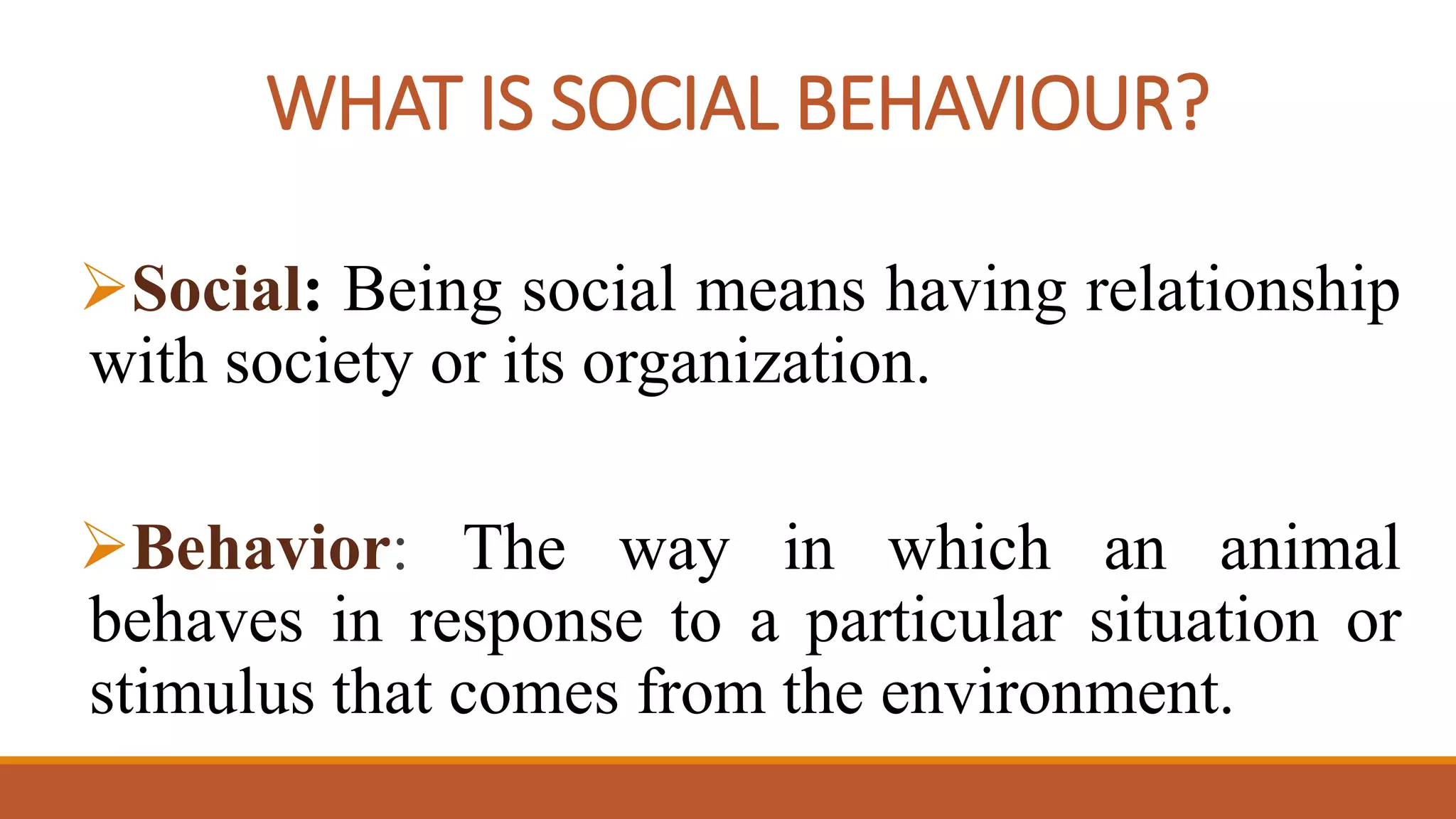 WHAT IS SOCIAL BEHAVIOUR?

➢Social: Being social means having relationship with society or its organization.

➢Behavior: The way in which an animal behaves in response to a particular situation or stimulus that comes from the environment.